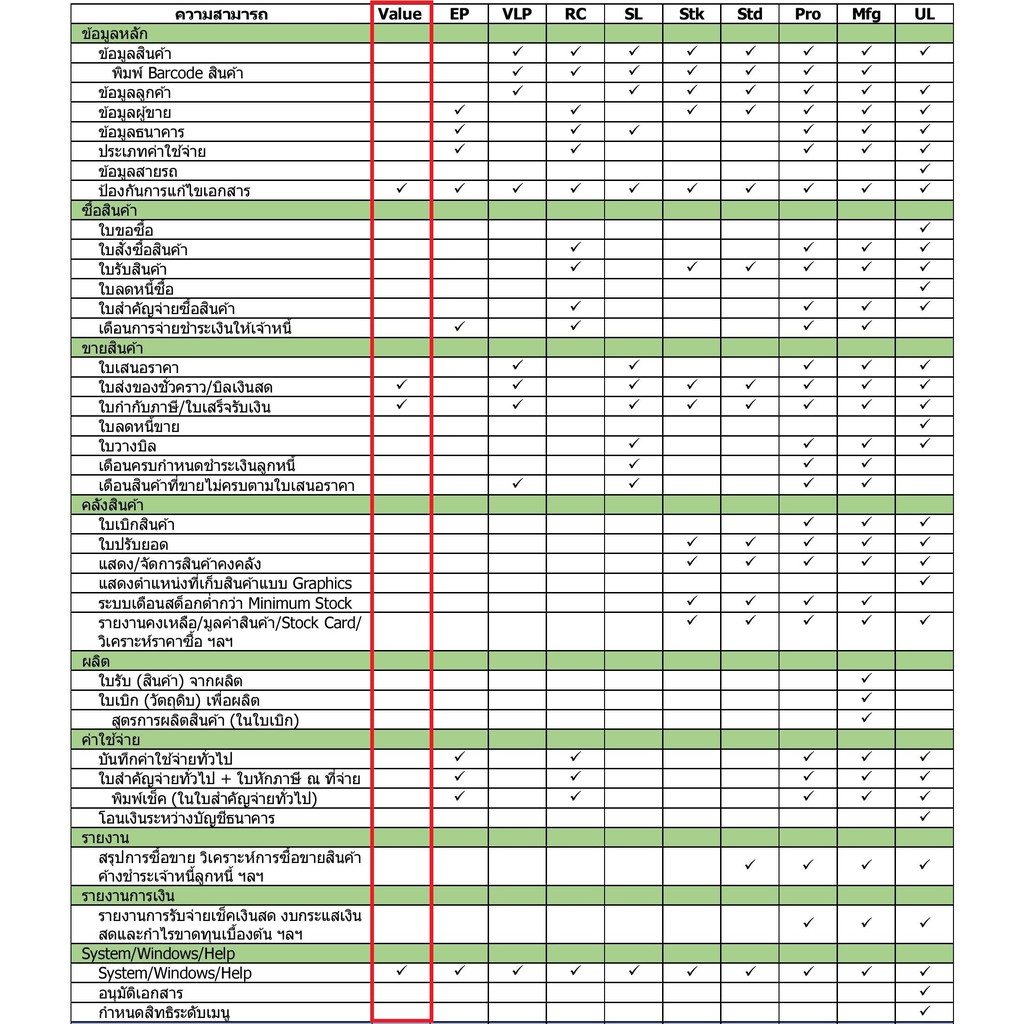 | ความสามารถ | Value | EP | VLP | RC | SL | Stk | Std | Pro | Mfg | UL |
|---|---|---|---|---|---|---|---|---|---|---|
| ข้อมูลหลัก | | | | | | | | | | |
| ข้อมูลสินค้า | | | ✓ | ✓ | ✓ | ✓ | ✓ | ✓ | ✓ | ✓ |
| พิมพ์ Barcode สินค้า | | | ✓ | ✓ | ✓ | ✓ | ✓ | ✓ | ✓ | |
| ข้อมูลลูกค้า | | | ✓ | | ✓ | ✓ | ✓ | ✓ | ✓ | ✓ |
| ข้อมูลผู้ขาย | | ✓ | | ✓ | | ✓ | ✓ | ✓ | ✓ | ✓ |
| ข้อมูลธนาคาร | | ✓ | | ✓ | ✓ | | | ✓ | ✓ | ✓ |
| ประเภทค่าใช้จ่าย | | ✓ | | ✓ | | | | ✓ | ✓ | ✓ |
| ข้อมูลสายรถ | | | | | | | | | | ✓ |
| ป้องกันการแก้ไขเอกสาร | ✓ | ✓ | ✓ | ✓ | ✓ | ✓ | ✓ | ✓ | ✓ | ✓ |
| ซื้อสินค้า | | | | | | | | | | |
| ใบขอซื้อ | | | | | | | | | | ✓ |
| ใบสั่งซื้อสินค้า | | | | ✓ | | | | ✓ | ✓ | ✓ |
| ใบรับสินค้า | | | | ✓ | | ✓ | ✓ | ✓ | ✓ | ✓ |
| ใบลดหนี้ซื้อ | | | | | | | | | | ✓ |
| ใบสำคัญจ่ายซื้อสินค้า | | | | ✓ | | | | ✓ | ✓ | ✓ |
| เตือนการจ่ายชำระเงินให้เจ้าหนี้ | | ✓ | | ✓ | | | | ✓ | ✓ | |
| ขายสินค้า | | | | | | | | | | |
| ใบเสนอราคา | | | ✓ | | ✓ | | | ✓ | ✓ | ✓ |
| ใบส่งของชั่วคราว/บิลเงินสด | ✓ | | ✓ | | ✓ | ✓ | ✓ | ✓ | ✓ | ✓ |
| ใบกำกับภาษี/ใบเสร็จรับเงิน | ✓ | | ✓ | | ✓ | ✓ | ✓ | ✓ | ✓ | ✓ |
| ใบลดหนี้ขาย | | | | | | | | | | ✓ |
| ใบวางบิล | | | | | ✓ | | | ✓ | ✓ | ✓ |
| เตือนครบกำหนดชำระเงินลูกหนี้ | | | | | ✓ | | | ✓ | ✓ | |
| เตือนสินค้าที่ขายไม่ครบตามใบเสนอราคา | | | ✓ | | ✓ | | | ✓ | ✓ | |
| คลังสินค้า | | | | | | | | | | |
| ใบเบิกสินค้า | | | | | | | | ✓ | ✓ | ✓ |
| ใบปรับยอด | | | | | | ✓ | ✓ | ✓ | ✓ | ✓ |
| แสดง/จัดการสินค้าคงคลัง | | | | | | ✓ | ✓ | ✓ | ✓ | ✓ |
| แสดงตำแหน่งที่เก็บสินค้าแบบ Graphics | | | | | | | | | | ✓ |
| ระบบเตือนสต็อกต่ำกว่า Minimum Stock | | | | | | ✓ | ✓ | ✓ | ✓ | |
| รายงานคงเหลือ/มูลค่าสินค้า/Stock Card/ วิเคราะห์ราคาซื้อ ฯลฯ | | | | | | ✓ | ✓ | ✓ | ✓ | ✓ |
| ผลิต | | | | | | | | | | |
| ใบรับ (สินค้า) จากผลิต | | | | | | | | | ✓ | |
| ใบเบิก (วัตถุดิบ) เพื่อผลิต | | | | | | | | | ✓ | |
| สูตรการผลิตสินค้า (ในใบเบิก) | | | | | | | | | ✓ | |
| ค่าใช้จ่าย | | | | | | | | | | |
| บันทึกค่าใช้จ่ายทั่วไป | | ✓ | | ✓ | | | | ✓ | ✓ | ✓ |
| ใบสำคัญจ่ายทั่วไป + ใบหักภาษี ณ ที่จ่าย | | ✓ | | ✓ | | | | ✓ | ✓ | ✓ |
| พิมพ์เช็ค (ในใบสำคัญจ่ายทั่วไป) | | ✓ | | ✓ | | | | ✓ | ✓ | ✓ |
| โอนเงินระหว่างบัญชีธนาคาร | | | | | | | | | | ✓ |
| รายงาน | | | | | | | | | | |
| สรุปการซื้อขาย วิเคราะห์การซื้อขายสินค้า ค้างชำระเจ้าหนี้ลูกหนี้ ฯลฯ | | | | | | | ✓ | ✓ | ✓ | ✓ |
| รายงานการเงิน | | | | | | | | | | |
| รายงานการรับจ่ายเช็คเงินสด งบกระแสเงินสดและกำไรขาดทุนเบื้องต้น ฯลฯ | | | | | | | | ✓ | ✓ | ✓ |
| System/Windows/Help | | | | | | | | | | |
| System/Windows/Help | ✓ | ✓ | ✓ | ✓ | ✓ | ✓ | ✓ | ✓ | ✓ | ✓ |
| อนุมัติเอกสาร | | | | | | | | | | ✓ |
| กำหนดสิทธิระดับเมนู | | | | | | | | | | ✓ |